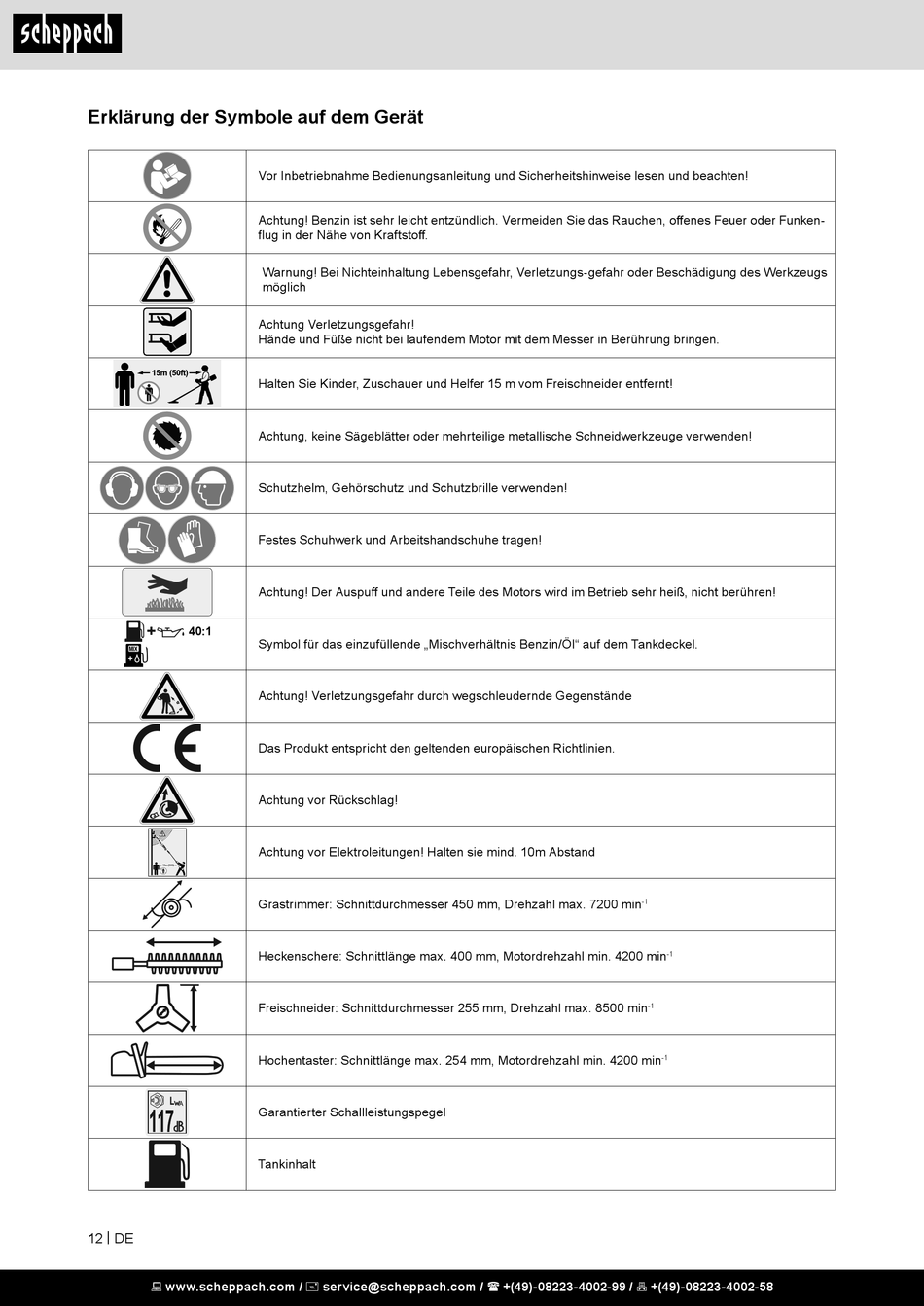 scheppach

Erklärung der Symbole auf dem Gerät

| | |
|---|---|
| | Vor Inbetriebnahme Bedienungsanleitung und Sicherheitshinweise lesen und beachten! |
| | Achtung! Benzin ist sehr leicht entzündlich. Vermeiden Sie das Rauchen, offenes Feuer oder Funkenflug in der Nähe von Kraftstoff. |
| | Warnung! Bei Nichteinhaltung Lebensgefahr, Verletzungs-gefahr oder Beschädigung des Werkzeugs möglich |
| | Achtung Verletzungsgefahr! Hände und Füße nicht bei laufendem Motor mit dem Messer in Berührung bringen. |
| 15m (50ft) | Halten Sie Kinder, Zuschauer und Helfer 15 m vom Freischneider entfernt! |
| | Achtung, keine Sägeblätter oder mehrteilige metallische Schneidwerkzeuge verwenden! |
| | Schutzhelm, Gehörschutz und Schutzbrille verwenden! |
| | Festes Schuhwerk und Arbeitshandschuhe tragen! |
| | Achtung! Der Auspuff und andere Teile des Motors wird im Betrieb sehr heiß, nicht berühren! |
| 40:1 | Symbol für das einzufüllende „Mischverhältnis Benzin/Öl“ auf dem Tankdeckel. |
| | Achtung! Verletzungsgefahr durch wegschleudernde Gegenstände |
| CE | Das Produkt entspricht den geltenden europäischen Richtlinien. |
| | Achtung vor Rückschlag! |
| | Achtung vor Elektroleitungen! Halten sie mind. 10m Abstand |
| | Grastrimmer: Schnittdurchmesser 450 mm, Drehzahl max. 7200 min$^{-1}$ |
| | Heckenschere: Schnittlänge max. 400 mm, Motordrehzahl min. 4200 min$^{-1}$ |
| | Freischneider: Schnittdurchmesser 255 mm, Drehzahl max. 8500 min$^{-1}$ |
| | Hochentaster: Schnittlänge max. 254 mm, Motordrehzahl min. 4200 min$^{-1}$ |
| $L_{WA}$ 117 dB | Garantierter Schallleistungspegel |
| | Tankinhalt |

12 | DE

www.scheppach.com / service@scheppach.com / +(49)-08223-4002-99 / +(49)-08223-4002-58